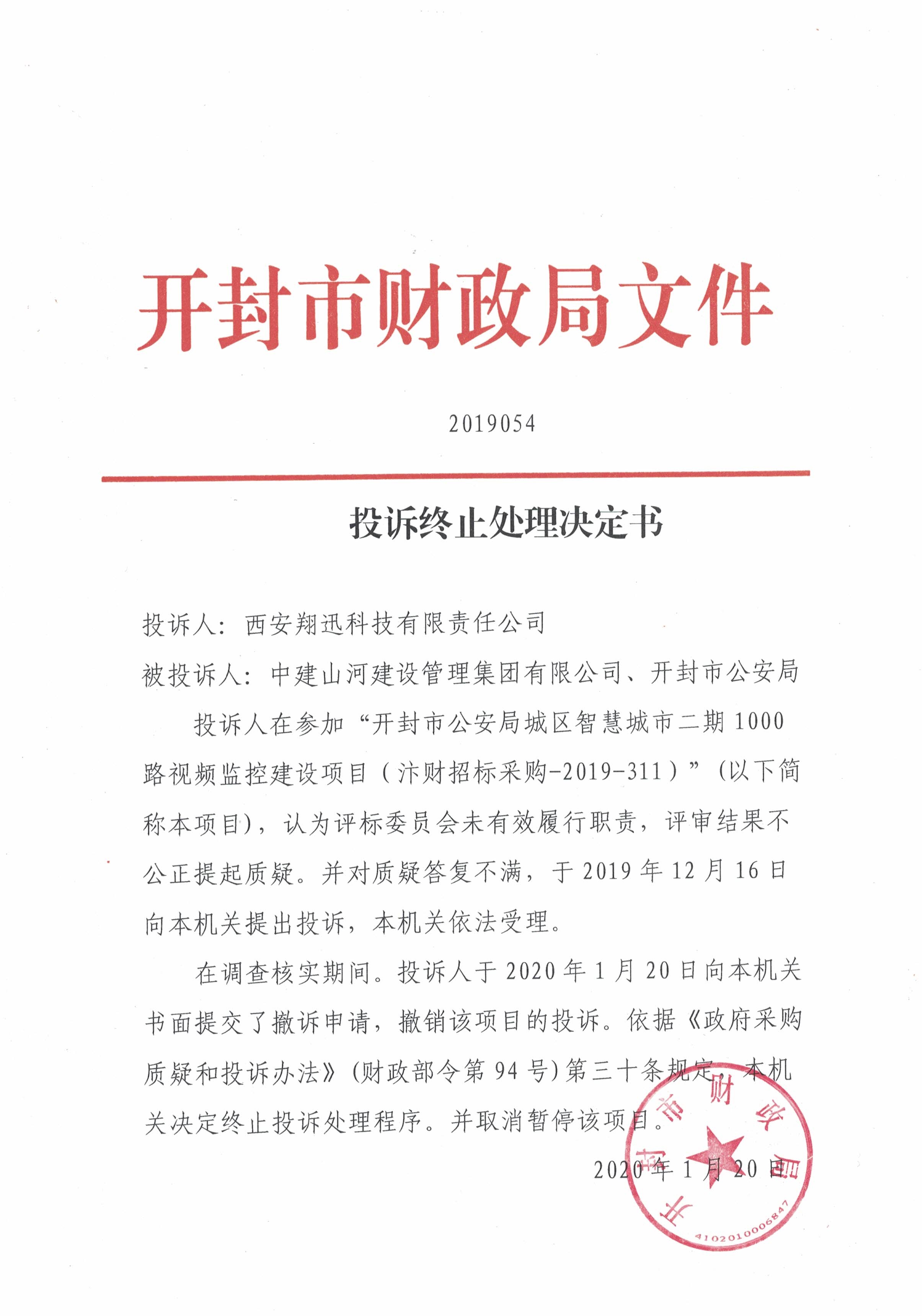 开封市财政局文件

2019054

投诉终止处理决定书

投诉人：西安翔迅科技有限责任公司

被投诉人：中建山河建设管理集团有限公司、开封市公安局

投诉人在参加“开封市公安局城区智慧城市二期1000路视频监控建设项目（汴财招标采购-2019-311）”(以下简称本项目)，认为评标委员会未有效履行职责，评审结果不公正提起质疑。并对质疑答复不满，于2019年12月16日向本机关提出投诉，本机关依法受理。

在调查核实期间。投诉人于2020年1月20日向本机关书面提交了撤诉申请，撤销该项目的投诉。依据《政府采购质疑和投诉办法》(财政部令第94号)第三十条规定，本机关决定终止投诉处理程序。并取消暂停该项目。

2020年1月20日

开封市财政局
4102010006847